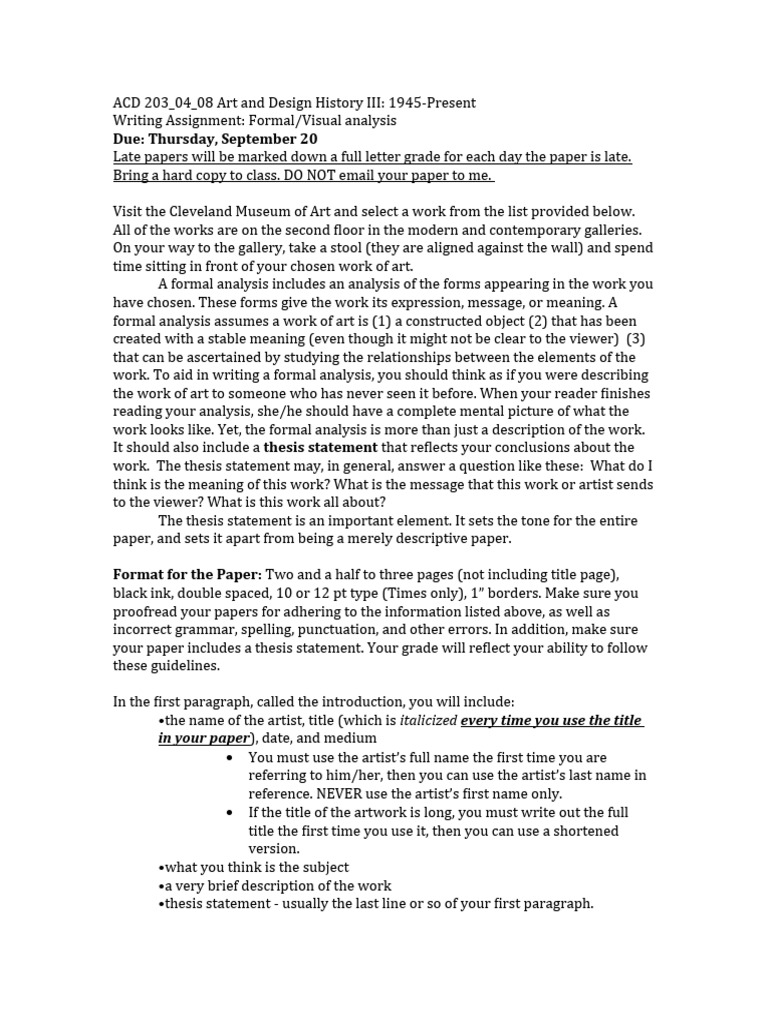 ACD 203_04_08 Art and Design History III: 1945-Present
Writing Assignment: Formal/Visual analysis
Due: Thursday, September 20
Late papers will be marked down a full letter grade for each day the paper is late. Bring a hard copy to class. DO NOT email your paper to me.

Visit the Cleveland Museum of Art and select a work from the list provided below. All of the works are on the second floor in the modern and contemporary galleries. On your way to the gallery, take a stool (they are aligned against the wall) and spend time sitting in front of your chosen work of art.

A formal analysis includes an analysis of the forms appearing in the work you have chosen. These forms give the work its expression, message, or meaning. A formal analysis assumes a work of art is (1) a constructed object (2) that has been created with a stable meaning (even though it might not be clear to the viewer) (3) that can be ascertained by studying the relationships between the elements of the work. To aid in writing a formal analysis, you should think as if you were describing the work of art to someone who has never seen it before. When your reader finishes reading your analysis, she/he should have a complete mental picture of what the work looks like. Yet, the formal analysis is more than just a description of the work. It should also include a thesis statement that reflects your conclusions about the work. The thesis statement may, in general, answer a question like these: What do I think is the meaning of this work? What is the message that this work or artist sends to the viewer? What is this work all about?

The thesis statement is an important element. It sets the tone for the entire paper, and sets it apart from being a merely descriptive paper.

Format for the Paper: Two and a half to three pages (not including title page), black ink, double spaced, 10 or 12 pt type (Times only), 1" borders. Make sure you proofread your papers for adhering to the information listed above, as well as incorrect grammar, spelling, punctuation, and other errors. In addition, make sure your paper includes a thesis statement. Your grade will reflect your ability to follow these guidelines.

In the first paragraph, called the introduction, you will include:
•the name of the artist, title (which is italicized every time you use the title in your paper), date, and medium
• You must use the artist's full name the first time you are referring to him/her, then you can use the artist's last name in reference. NEVER use the artist's first name only.
• If the title of the artwork is long, you must write out the full title the first time you use it, then you can use a shortened version.
•what you think is the subject
•a very brief description of the work
•thesis statement - usually the last line or so of your first paragraph.